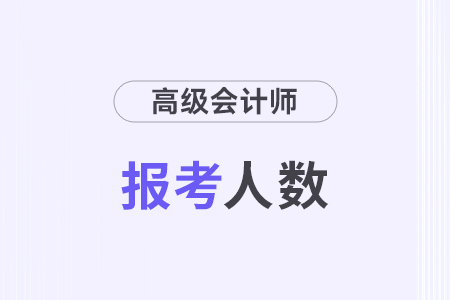 高级会计师

报考人数